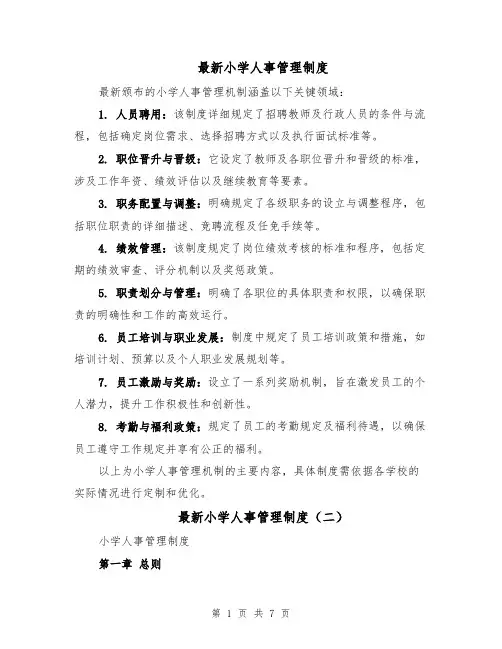 最新小学人事管理制度

最新颁布的小学人事管理机制涵盖以下关键领域：

1. 人员聘用：该制度详细规定了招聘教师及行政人员的条件与流程，包括确定岗位需求、选择招聘方式以及执行面试标准等。

2. 职位晋升与晋级：它设定了教师及各职位晋升和晋级的标准，涉及工作年资、绩效评估以及继续教育等要素。

3. 职务配置与调整：明确规定了各级职务的设立与调整程序，包括职位职责的详细描述、竞聘流程及任免手续等。

4. 绩效管理：该制度规定了岗位绩效考核的标准和程序，包括定期的绩效审查、评分机制以及奖惩政策。

5. 职责划分与管理：明确了各职位的具体职责和权限，以确保职责的明确性和工作的高效运行。

6. 员工培训与职业发展：制度中规定了员工培训政策和措施，如培训计划、预算以及个人职业发展规划等。

7. 员工激励与奖励：设立了一系列奖励机制，旨在激发员工的个人潜力，提升工作积极性和创新性。

8. 考勤与福利政策：规定了员工的考勤规定及福利待遇，以确保员工遵守工作规定并享有公正的福利。

以上为小学人事管理机制的主要内容，具体制度需依据各学校的实际情况进行定制和优化。

最新小学人事管理制度（二）

小学人事管理制度

第一章 总则

第 1 页 共 7 页